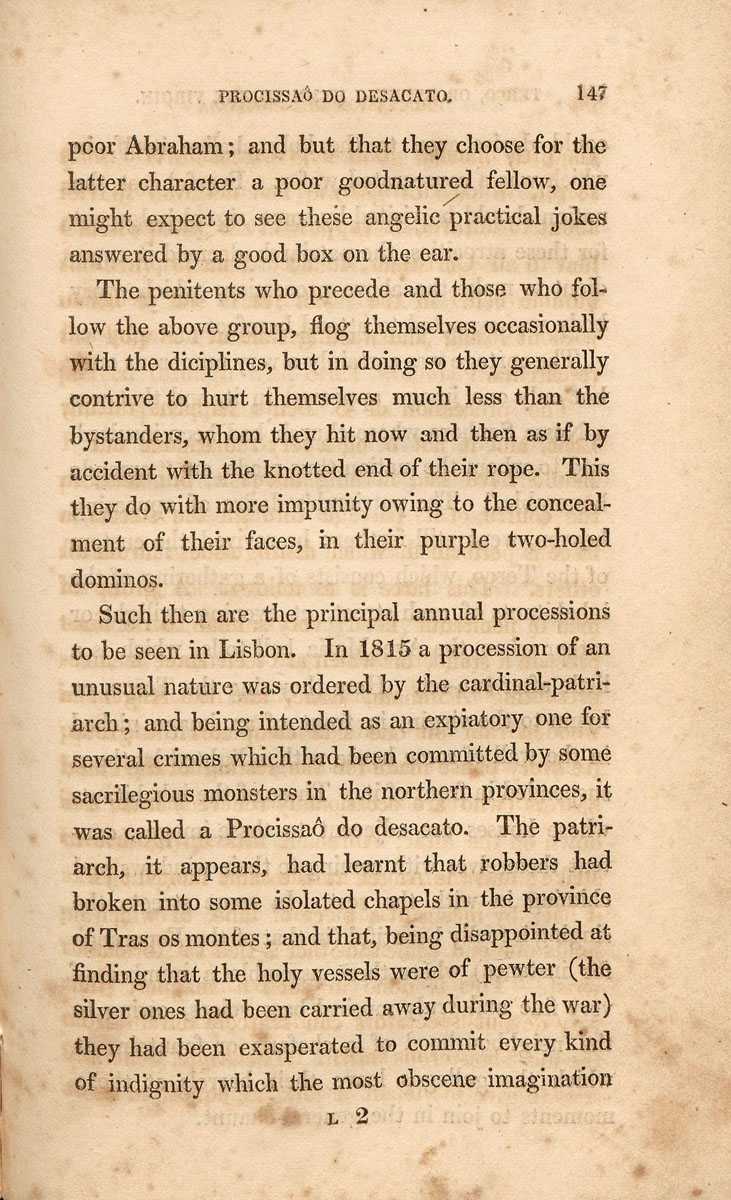 PROCISSAÔ DO DESACATO. 147

poor Abraham; and but that they choose for the latter character a poor goodnatured fellow, one might expect to see these angelic practical jokes answered by a good box on the ear.

The penitents who precede and those who follow the above group, flog themselves occasionally with the diciplines, but in doing so they generally contrive to hurt themselves much less than the bystanders, whom they hit now and then as if by accident with the knotted end of their rope. This they do with more impunity owing to the concealment of their faces, in their purple two-holed dominos.

Such then are the principal annual processions to be seen in Lisbon. In 1815 a procession of an unusual nature was ordered by the cardinal-patriarch; and being intended as an expiatory one for several crimes which had been committed by some sacrilegious monsters in the northern provinces, it was called a Procissaô do desacato. The patriarch, it appears, had learnt that robbers had broken into some isolated chapels in the province of Tras os montes; and that, being disappointed at finding that the holy vessels were of pewter (the silver ones had been carried away during the war) they had been exasperated to commit every kind of indignity which the most obscene imagination

L 2